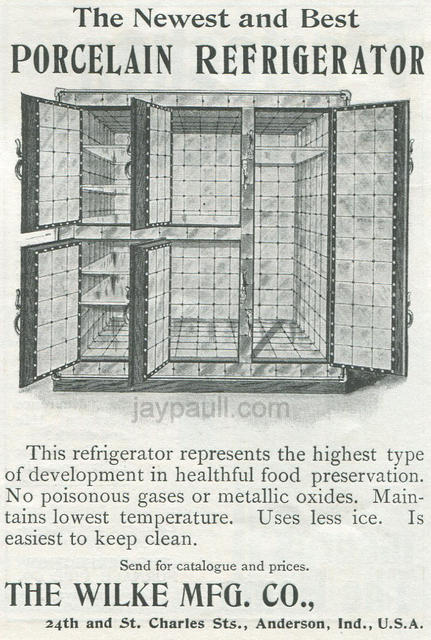 The Newest and Best
PORCELAIN REFRIGERATOR

jaypaull.com

This refrigerator represents the highest type of development in healthful food preservation. No poisonous gases or metallic oxides. Maintains lowest temperature. Uses less ice. Is easiest to keep clean.

Send for catalogue and prices.

THE WILKE MFG. CO.,
24th and St. Charles Sts., Anderson, Ind., U.S.A.